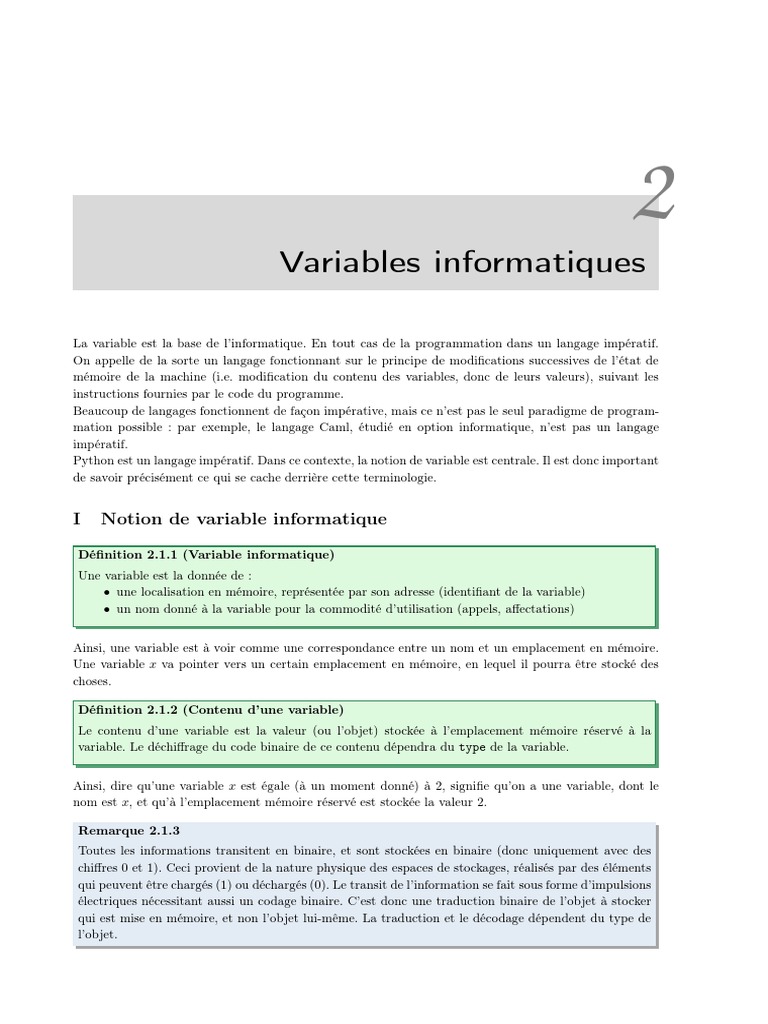 2

Variables informatiques

La variable est la base de l'informatique. En tout cas de la programmation dans un langage impératif. On appelle de la sorte un langage fonctionnant sur le principe de modifications successives de l'état de mémoire de la machine (i.e. modification du contenu des variables, donc de leurs valeurs), suivant les instructions fournies par le code du programme.
Beaucoup de langages fonctionnent de façon impérative, mais ce n'est pas le seul paradigme de programmation possible : par exemple, le langage Caml, étudié en option informatique, n'est pas un langage impératif.
Python est un langage impératif. Dans ce contexte, la notion de variable est centrale. Il est donc important de savoir précisément ce qui se cache derrière cette terminologie.

I Notion de variable informatique

Définition 2.1.1 (Variable informatique)
Une variable est la donnée de :
• une localisation en mémoire, représentée par son adresse (identifiant de la variable)
• un nom donné à la variable pour la commodité d'utilisation (appels, affectations)

Ainsi, une variable est à voir comme une correspondance entre un nom et un emplacement en mémoire. Une variable $x$ va pointer vers un certain emplacement en mémoire, en lequel il pourra être stocké des choses.

Définition 2.1.2 (Contenu d'une variable)
Le contenu d'une variable est la valeur (ou l'objet) stockée à l'emplacement mémoire réservé à la variable. Le déchiffrage du code binaire de ce contenu dépendra du type de la variable.

Ainsi, dire qu'une variable $x$ est égale (à un moment donné) à 2, signifie qu'on a une variable, dont le nom est $x$, et qu'à l'emplacement mémoire réservé est stockée la valeur 2.

Remarque 2.1.3
Toutes les informations transitent en binaire, et sont stockées en binaire (donc uniquement avec des chiffres 0 et 1). Ceci provient de la nature physique des espaces de stockages, réalisés par des éléments qui peuvent être chargés (1) ou déchargés (0). Le transit de l'information se fait sous forme d'impulsions électriques nécessitant aussi un codage binaire. C'est donc une traduction binaire de l'objet à stocker qui est mise en mémoire, et non l'objet lui-même. La traduction et le décodage dépendent du type de l'objet.